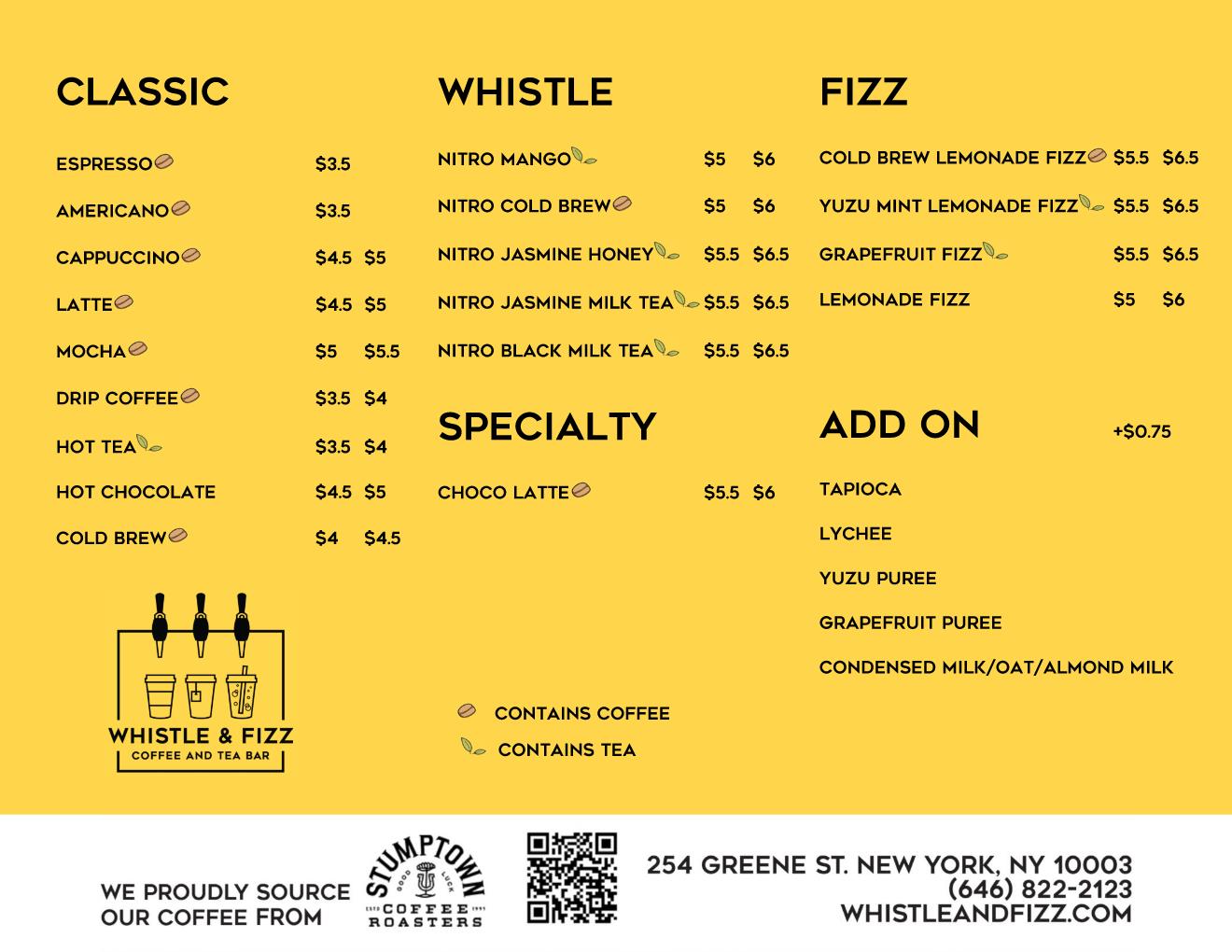 CLASSIC

| | | |
|---|---|---|
| ESPRESSO | $3.5 | |
| AMERICANO | $3.5 | |
| CAPPUCCINO | $4.5 | $5 |
| LATTE | $4.5 | $5 |
| MOCHA | $5 | $5.5 |
| DRIP COFFEE | $3.5 | $4 |
| HOT TEA | $3.5 | $4 |
| HOT CHOCOLATE | $4.5 | $5 |
| COLD BREW | $4 | $4.5 |

WHISTLE & FIZZ
COFFEE AND TEA BAR

WHISTLE

| | | |
|---|---|---|
| NITRO MANGO | $5 | $6 |
| NITRO COLD BREW | $5 | $6 |
| NITRO JASMINE HONEY | $5.5 | $6.5 |
| NITRO JASMINE MILK TEA | $5.5 | $6.5 |
| NITRO BLACK MILK TEA | $5.5 | $6.5 |

SPECIALTY

| | | |
|---|---|---|
| CHOCO LATTE | $5.5 | $6 |

CONTAINS COFFEE
CONTAINS TEA

FIZZ

| | | |
|---|---|---|
| COLD BREW LEMONADE FIZZ | $5.5 | $6.5 |
| YUZU MINT LEMONADE FIZZ | $5.5 | $6.5 |
| GRAPEFRUIT FIZZ | $5.5 | $6.5 |
| LEMONADE FIZZ | $5 | $6 |

ADD ON +$0.75

TAPIOCA
LYCHEE
YUZU PUREE
GRAPEFRUIT PUREE
CONDENSED MILK/OAT/ALMOND MILK

WE PROUDLY SOURCE OUR COFFEE FROM

STUMPTOWN GOOD LUCK ESTD 1999 COFFEE ROASTERS

254 GREENE ST. NEW YORK, NY 10003
(646) 822-2123
WHISTLEANDFIZZ.COM